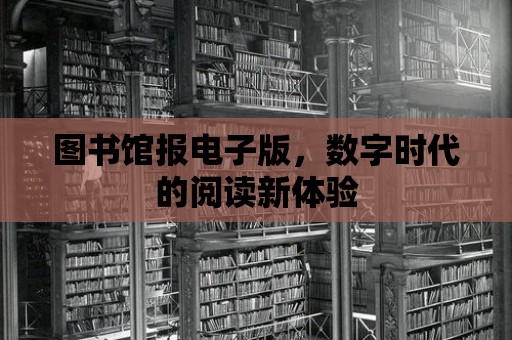 图书馆报电子版，数字时代的阅读新体验